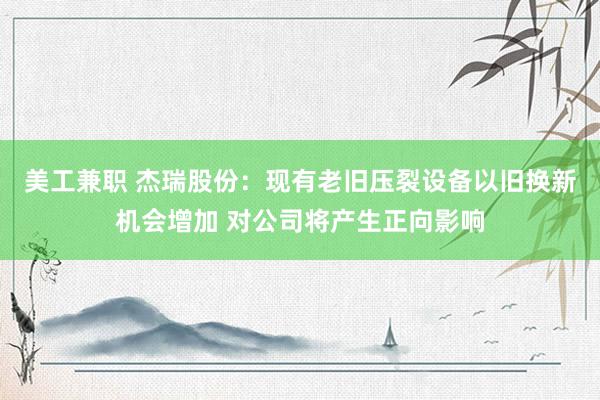 美工兼职 杰瑞股份：现有老旧压裂设备以旧换新机会增加 对公司将产生正向影响